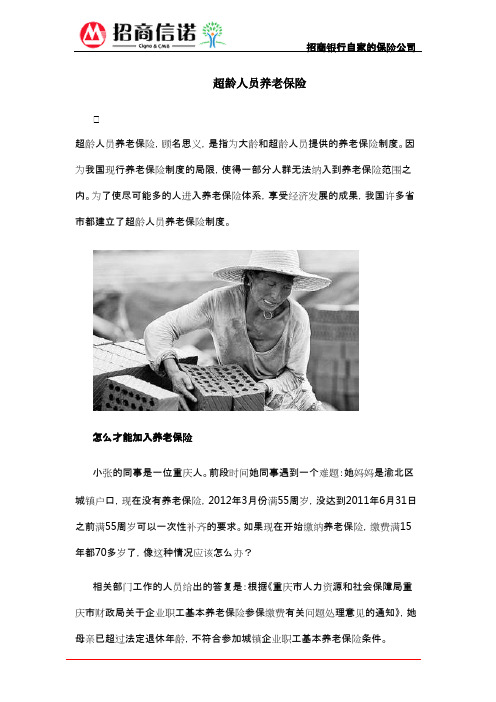 招商信诺
Cigna & CMB

招商银行自家的保险公司

超龄人员养老保险

超龄人员养老保险，顾名思义，是指为大龄和超龄人员提供的养老保险制度。因为我国现行养老保险制度的局限，使得一部分人群无法纳入到养老保险范围之内。为了使尽可能多的人进入养老保险体系，享受经济发展的成果，我国许多省市都建立了超龄人员养老保险制度。

怎么才能加入养老保险

小张的同事是一位重庆人。前段时间她同事遇到一个难题：她妈妈是渝北区城镇户口，现在没有养老保险，2012年3月份满55周岁，没达到2011年6月31日之前满55周岁可以一次性补齐的要求。如果现在开始缴纳养老保险，缴费满15年都70多岁了，像这种情况应该怎么办？

相关部门工作的人员给出的答复是：根据《重庆市人力资源和社会保障局重庆市财政局关于企业职工基本养老保险参保缴费有关问题处理意见的通知》，她母亲已超过法定退休年龄，不符合参加城镇企业职工基本养老保险条件。